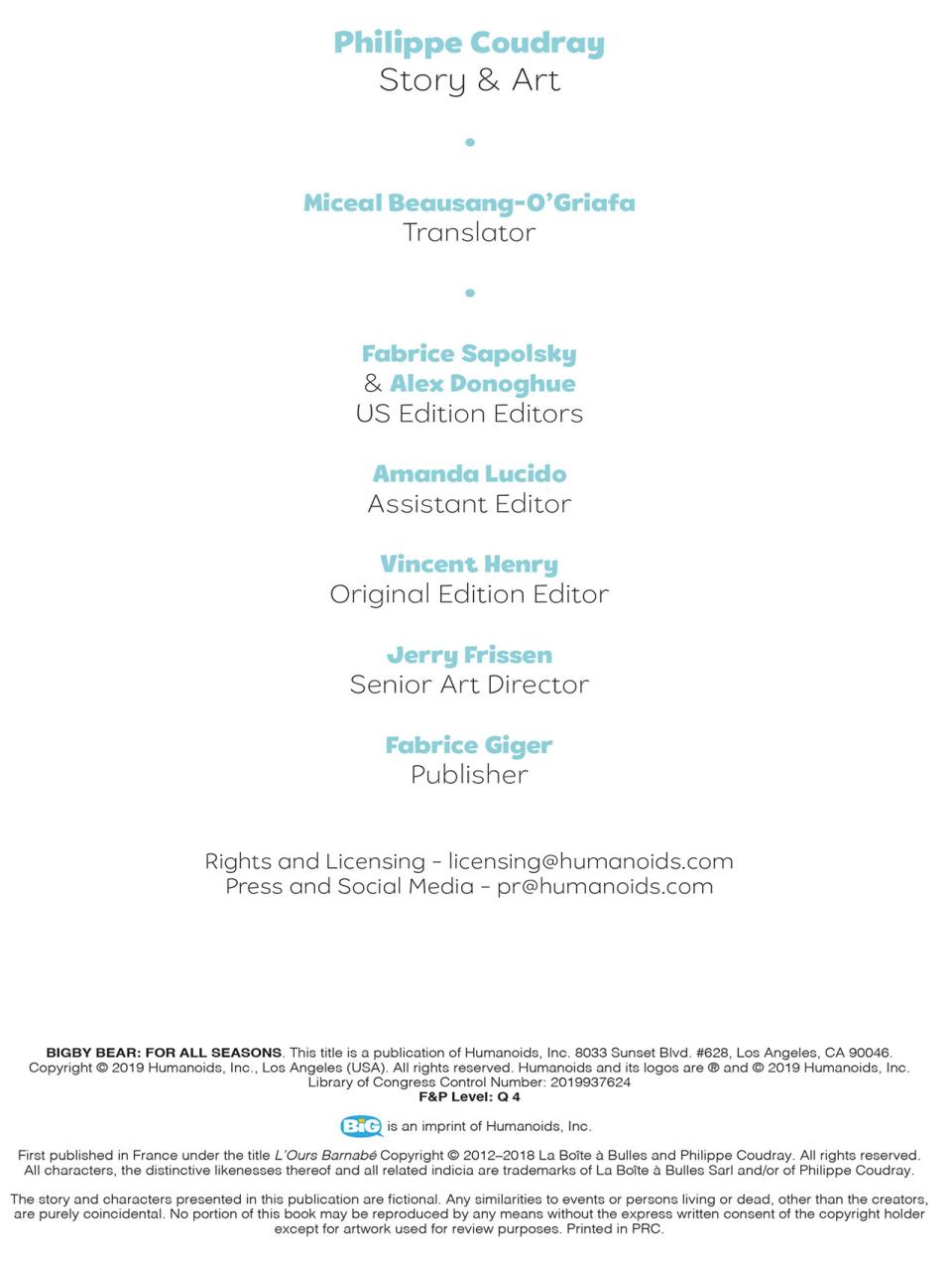 Philippe Coudray
Story & Art

•

Miceal Beausang-O'Griafa
Translator

•

Fabrice Sapolsky
& Alex Donoghue
US Edition Editors

Amanda Lucido
Assistant Editor

Vincent Henry
Original Edition Editor

Jerry Frissen
Senior Art Director

Fabrice Giger
Publisher

Rights and Licensing - licensing@humanoids.com
Press and Social Media - pr@humanoids.com

BIGBY BEAR: FOR ALL SEASONS. This title is a publication of Humanoids, Inc. 8033 Sunset Blvd. #628, Los Angeles, CA 90046. Copyright © 2019 Humanoids, Inc., Los Angeles (USA). All rights reserved. Humanoids and its logos are ® and © 2019 Humanoids, Inc. Library of Congress Control Number: 2019937624
F&P Level: Q 4

BiG is an imprint of Humanoids, Inc.

First published in France under the title L'Ours Barnabé Copyright © 2012–2018 La Boîte à Bulles and Philippe Coudray. All rights reserved. All characters, the distinctive likenesses thereof and all related indicia are trademarks of La Boîte à Bulles Sarl and/or of Philippe Coudray.

The story and characters presented in this publication are fictional. Any similarities to events or persons living or dead, other than the creators, are purely coincidental. No portion of this book may be reproduced by any means without the express written consent of the copyright holder except for artwork used for review purposes. Printed in PRC.